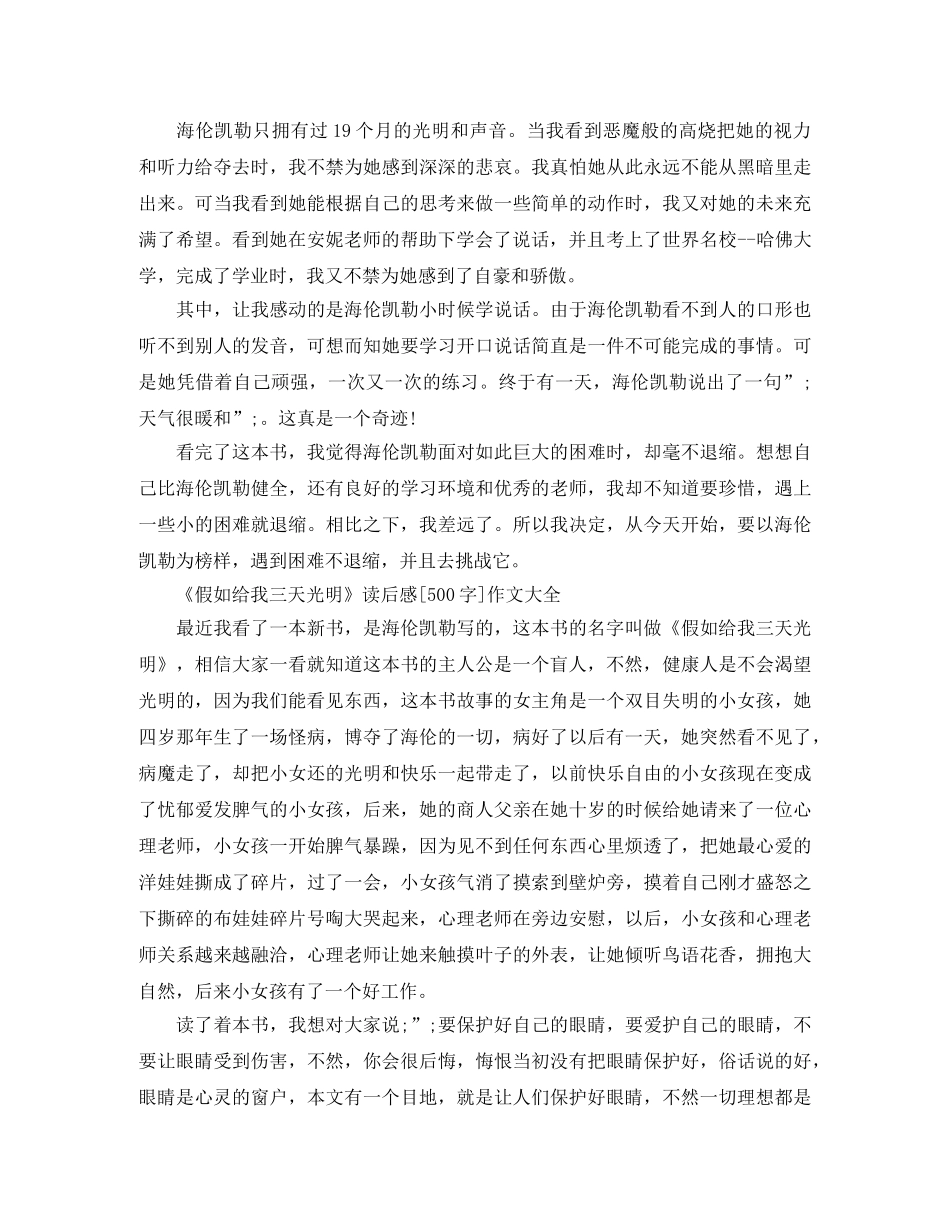 海伦凯勒只拥有过19个月的光明和声音。当我看到恶魔般的高烧把她的视力和听力给夺去时，我不禁为她感到深深的悲哀。我真怕她从此永远不能从黑暗里走出来。可当我看到她能根据自己的思考来做一些简单的动作时，我又对她的未来充满了希望。看到她在安妮老师的帮助下学会了说话，并且考上了世界名校--哈佛大学，完成了学业时，我又不禁为她感到了自豪和骄傲。

其中，让我感动的是海伦凯勒小时候学说话。由于海伦凯勒看不到人的口形也听不到别人的发音，可想而知她要学习开口说话简直是一件不可能完成的事情。可是她凭借着自己顽强，一次又一次的练习。终于有一天，海伦凯勒说出了一句”;天气很暖和”;。这真是一个奇迹!

看完了这本书，我觉得海伦凯勒面对如此巨大的困难时，却毫不退缩。想想自己比海伦凯勒健全，还有良好的学习环境和优秀的老师，我却不知道要珍惜，遇上一些小的困难就退缩。相比之下，我差远了。所以我决定，从今天开始，要以海伦凯勒为榜样，遇到困难不退缩，并且去挑战它。

《假如给我三天光明》读后感[500字]作文大全

最近我看了一本新书，是海伦凯勒写的，这本书的名字叫做《假如给我三天光明》，相信大家一看就知道这本书的主人公是一个盲人，不然，健康人是不会渴望光明的，因为我们能看见东西，这本书故事的女主角是一个双目失明的小女孩，她四岁那年生了一场怪病，博夺了海伦的一切，病好了以后有一天，她突然看不见了，病魔走了，却把小女还的光明和快乐一起带走了，以前快乐自由的小女孩现在变成了忧郁爱发脾气的小女孩，后来，她的商人父亲在她十岁的时候给她请来了一位心理老师，小女孩一开始脾气暴躁，因为见不到任何东西心里烦透了，把她最心爱的洋娃娃撕成了碎片，过了一会，小女孩气消了摸索到壁炉旁，摸着自己刚才盛怒之下撕碎的布娃娃碎片号啕大哭起来，心理老师在旁边安慰，以后，小女孩和心理老师关系越来越融洽，心理老师让她来触摸叶子的外表，让她倾听鸟语花香，拥抱大自然，后来小女孩有了一个好工作。

读了着本书，我想对大家说;”;要保护好自己的眼睛，要爱护自己的眼睛，不要让眼睛受到伤害，不然，你会很后悔，悔恨当初没有把眼睛保护好，俗话说的好，眼睛是心灵的窗户，本文有一个目地，就是让人们保护好眼睛，不然一切理想都是